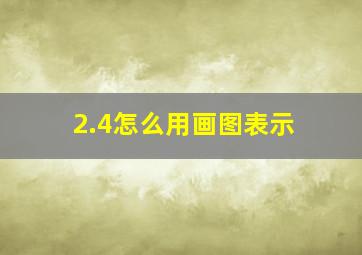 2.4怎么用画图表示